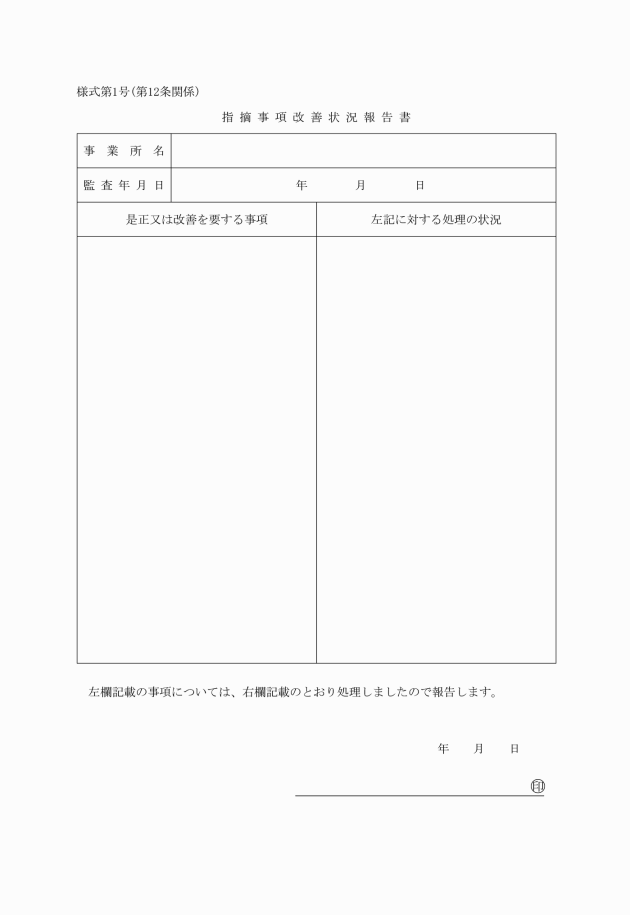 様式第1号(第12条関係)

指摘事項改善状況報告書

| 事業所名 | |
|---|---|
| 監査年月日 | 年　　月　　日 |

| 是正又は改善を要する事項 | 左記に対する処理の状況 |
|---|---|
| | |

左欄記載の事項については、右欄記載のとおり処理しましたので報告します。

年　　月　　日

印